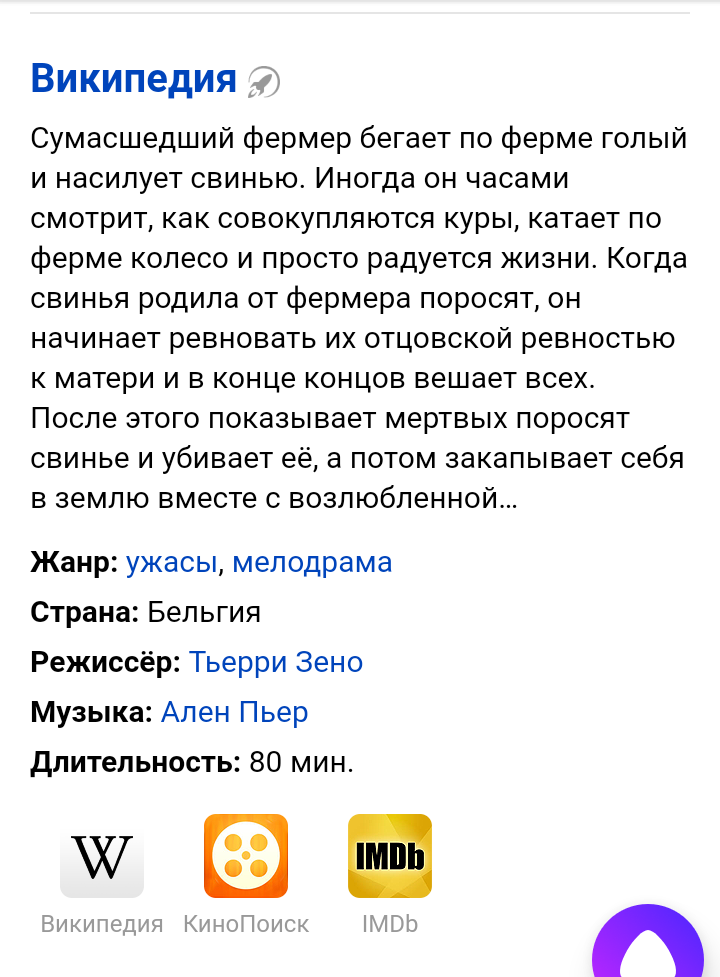 Википедия

Сумасшедший фермер бегает по ферме голый и насилует свинью. Иногда он часами смотрит, как совокупляются куры, катает по ферме колесо и просто радуется жизни. Когда свинья родила от фермера поросят, он начинает ревновать их отцовской ревностью к матери и в конце концов вешает всех. После этого показывает мертвых поросят свинье и убивает её, а потом закапывает себя в землю вместе с возлюбленной...

Жанр: ужасы, мелодрама
Страна: Бельгия
Режиссёр: Тьерри Зено
Музыка: Ален Пьер
Длительность: 80 мин.

W
Википедия
КиноПоиск
IMDb
IMDb